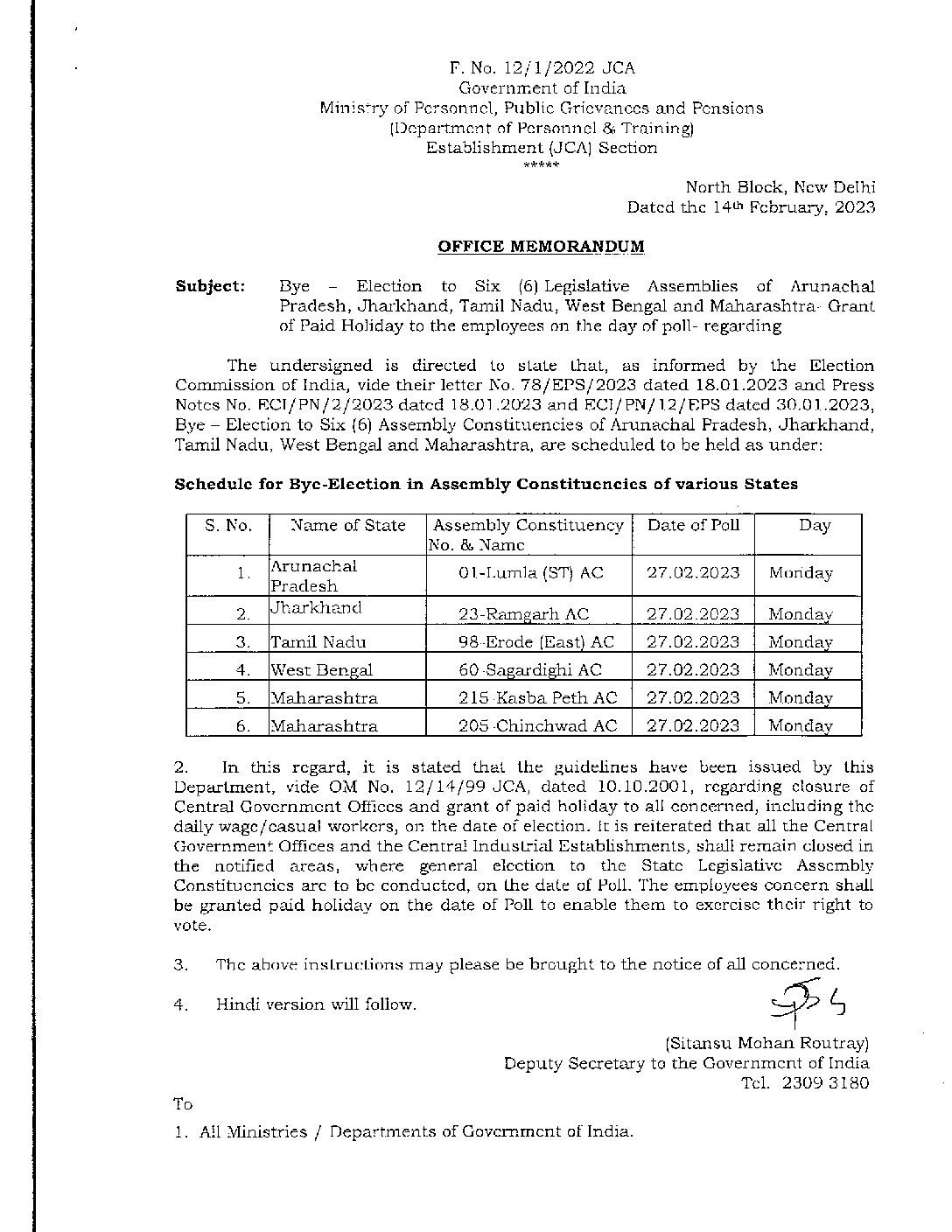 F. No. 12/1/2022 JCA
Government of India
Ministry of Personnel, Public Grievances and Pensions
(Department of Personnel & Training)
Establishment (JCA) Section
*****

North Block, New Delhi
Dated the 14th February, 2023

OFFICE MEMORANDUM

Subject: Bye – Election to Six (6) Legislative Assemblies of Arunachal Pradesh, Jharkhand, Tamil Nadu, West Bengal and Maharashtra- Grant of Paid Holiday to the employees on the day of poll- regarding

The undersigned is directed to state that, as informed by the Election Commission of India, vide their letter No. 78/EPS/2023 dated 18.01.2023 and Press Notes No. ECI/PN/2/2023 dated 18.01.2023 and ECI/PN/12/EPS dated 30.01.2023, Bye – Election to Six (6) Assembly Constituencies of Arunachal Pradesh, Jharkhand, Tamil Nadu, West Bengal and Maharashtra, are scheduled to be held as under:

Schedule for Bye-Election in Assembly Constituencies of various States

| S. No. | Name of State | Assembly Constituency No. & Name | Date of Poll | Day |
|---|---|---|---|---|
| 1. | Arunachal Pradesh | 01-Lumla (ST) AC | 27.02.2023 | Monday |
| 2. | Jharkhand | 23-Ramgarh AC | 27.02.2023 | Monday |
| 3. | Tamil Nadu | 98-Erode (East) AC | 27.02.2023 | Monday |
| 4. | West Bengal | 60-Sagardighi AC | 27.02.2023 | Monday |
| 5. | Maharashtra | 215-Kasba Peth AC | 27.02.2023 | Monday |
| 6. | Maharashtra | 205-Chinchwad AC | 27.02.2023 | Monday |

2. In this regard, it is stated that the guidelines have been issued by this Department, vide OM No. 12/14/99 JCA, dated 10.10.2001, regarding closure of Central Government Offices and grant of paid holiday to all concerned, including the daily wage/casual workers, on the date of election. It is reiterated that all the Central Government Offices and the Central Industrial Establishments, shall remain closed in the notified areas, where general election to the State Legislative Assembly Constituencies are to be conducted, on the date of Poll. The employees concern shall be granted paid holiday on the date of Poll to enable them to exercise their right to vote.

3. The above instructions may please be brought to the notice of all concerned.

4. Hindi version will follow.

(Sitansu Mohan Routray)
Deputy Secretary to the Government of India
Tel. 2309 3180

To

1. All Ministries / Departments of Government of India.